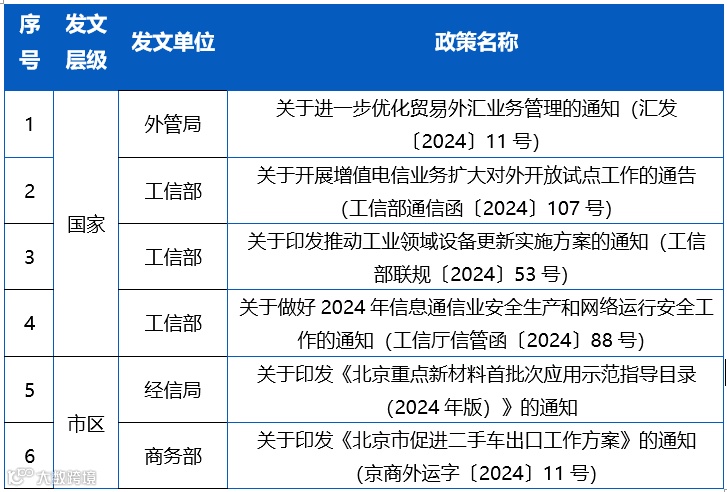 | 序号 | 发文层级 | 发文单位 | 政策名称 |
|---|---|---|---|
| 1 | 国家 | 外管局 | 关于进一步优化贸易外汇业务管理的通知（汇发〔2024〕11 号） |
| 2 | 国家 | 工信部 | 关于开展增值电信业务扩大对外开放试点工作的通告（工信部通信函〔2024〕107 号） |
| 3 | 国家 | 工信部 | 关于印发推动工业领域设备更新实施方案的通知（工信部联规〔2024〕53 号） |
| 4 | 国家 | 工信部 | 关于做好 2024 年信息通信业安全生产和网络运行安全工作的通知（工信厅信管函〔2024〕88 号） |
| 5 | 市区 | 经信局 | 关于印发《北京重点新材料首批次应用示范指导目录（2024 年版）》的通知 |
| 6 | 市区 | 商务部 | 关于印发《北京市促进二手车出口工作方案》的通知（京商外运字〔2024〕11 号） |

大数跨境